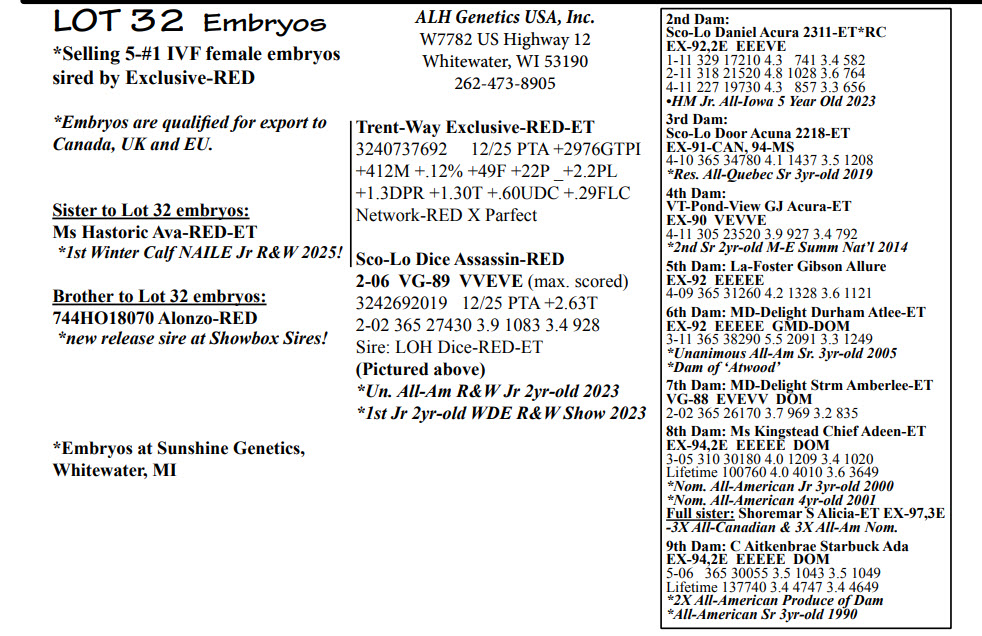 LOT 32 Embryos

*Selling 5-#1 IVF female embryos sired by Exclusive-RED

*Embryos are qualified for export to Canada, UK and EU.

Sister to Lot 32 embryos:
Ms Hastoric Ava-RED-ET
*1st Winter Calf NAILE Jr R&W 2025!

Brother to Lot 32 embryos:
744HO18070 Alonzo-RED
*new release sire at Showbox Sires!

*Embryos at Sunshine Genetics, Whitewater, MI

ALH Genetics USA, Inc.
W7782 US Highway 12
Whitewater, WI 53190
262-473-8905

Trent-Way Exclusive-RED-ET
3240737692 12/25 PTA +2976GTPI +412M +.12% +49F +22P _+2.2PL +1.3DPR +1.30T +.60UDC +.29FLC
Network-RED X Parfect

Sco-Lo Dice Assassin-RED
2-06 VG-89 VVEVE (max. scored)
3242692019 12/25 PTA +2.63T
2-02 365 27430 3.9 1083 3.4 928
Sire: LOH Dice-RED-ET
(Pictured above)
*Un. All-Am R&W Jr 2yr-old 2023
*1st Jr 2yr-old WDE R&W Show 2023

2nd Dam:
Sco-Lo Daniel Acura 2311-ET*RC
EX-92,2E EEEVE
1-11 329 17210 4.3 741 3.4 582
2-11 318 21520 4.8 1028 3.6 764
4-11 227 19730 4.3 857 3.3 656
•HM Jr. All-Iowa 5 Year Old 2023
3rd Dam:
Sco-Lo Door Acuna 2218-ET
EX-91-CAN, 94-MS
4-10 365 34780 4.1 1437 3.5 1208
*Res. All-Quebec Sr 3yr-old 2019
4th Dam:
VT-Pond-View GJ Acura-ET
EX-90 VEVVE
4-11 305 23520 3.9 927 3.4 792
*2nd Sr 2yr-old M-E Summ Nat'l 2014
5th Dam: La-Foster Gibson Allure
EX-92 EEEEE
4-09 365 31260 4.2 1328 3.6 1121
6th Dam: MD-Delight Durham Atlee-ET
EX-92 EEEEE GMD-DOM
3-11 365 38290 5.5 2091 3.3 1249
*Unanimous All-Am Sr. 3yr-old 2005
*Dam of 'Atwood'
7th Dam: MD-Delight Strm Amberlee-ET
VG-88 EVEVV DOM
2-02 365 26170 3.7 969 3.2 835
8th Dam: Ms Kingstead Chief Adeen-ET
EX-94,2E EEEEE DOM
3-05 310 30180 4.0 1209 3.4 1020
Lifetime 100760 4.0 4010 3.6 3649
*Nom. All-American Jr 3yr-old 2000
*Nom. All-American 4yr-old 2001
Full sister: Shoremar S Alicia-ET EX-97,3E
-3X All-Canadian & 3X All-Am Nom.
9th Dam: C Aitkenbrae Starbuck Ada
EX-94,2E EEEEE DOM
5-06 365 30055 3.5 1043 3.5 1049
Lifetime 137740 3.4 4747 3.4 4649
*2X All-American Produce of Dam
*All-American Sr 3yr-old 1990